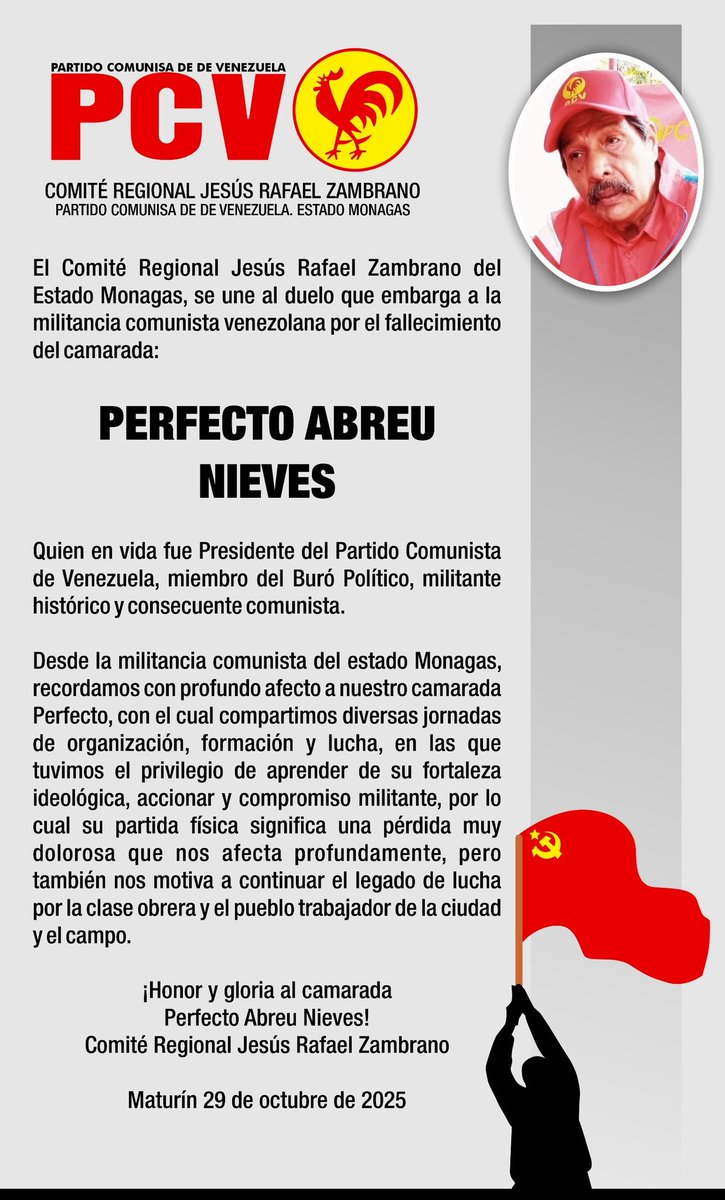 PARTIDO COMUNISA DE DE VENEZUELA
PCV

COMITÉ REGIONAL JESÚS RAFAEL ZAMBRANO
PARTIDO COMUNISA DE DE VENEZUELA. ESTADO MONAGAS

El Comité Regional Jesús Rafael Zambrano del Estado Monagas, se une al duelo que embarga a la militancia comunista venezolana por el fallecimiento del camarada:

PERFECTO ABREU NIEVES

Quien en vida fue Presidente del Partido Comunista de Venezuela, miembro del Buró Político, militante histórico y consecuente comunista.

Desde la militancia comunista del estado Monagas, recordamos con profundo afecto a nuestro camarada Perfecto, con el cual compartimos diversas jornadas de organización, formación y lucha, en las que tuvimos el privilegio de aprender de su fortaleza ideológica, accionar y compromiso militante, por lo cual su partida física significa una pérdida muy dolorosa que nos afecta profundamente, pero también nos motiva a continuar el legado de lucha por la clase obrera y el pueblo trabajador de la ciudad y el campo.

¡Honor y gloria al camarada
Perfecto Abreu Nieves!
Comité Regional Jesús Rafael Zambrano

Maturín 29 de octubre de 2025